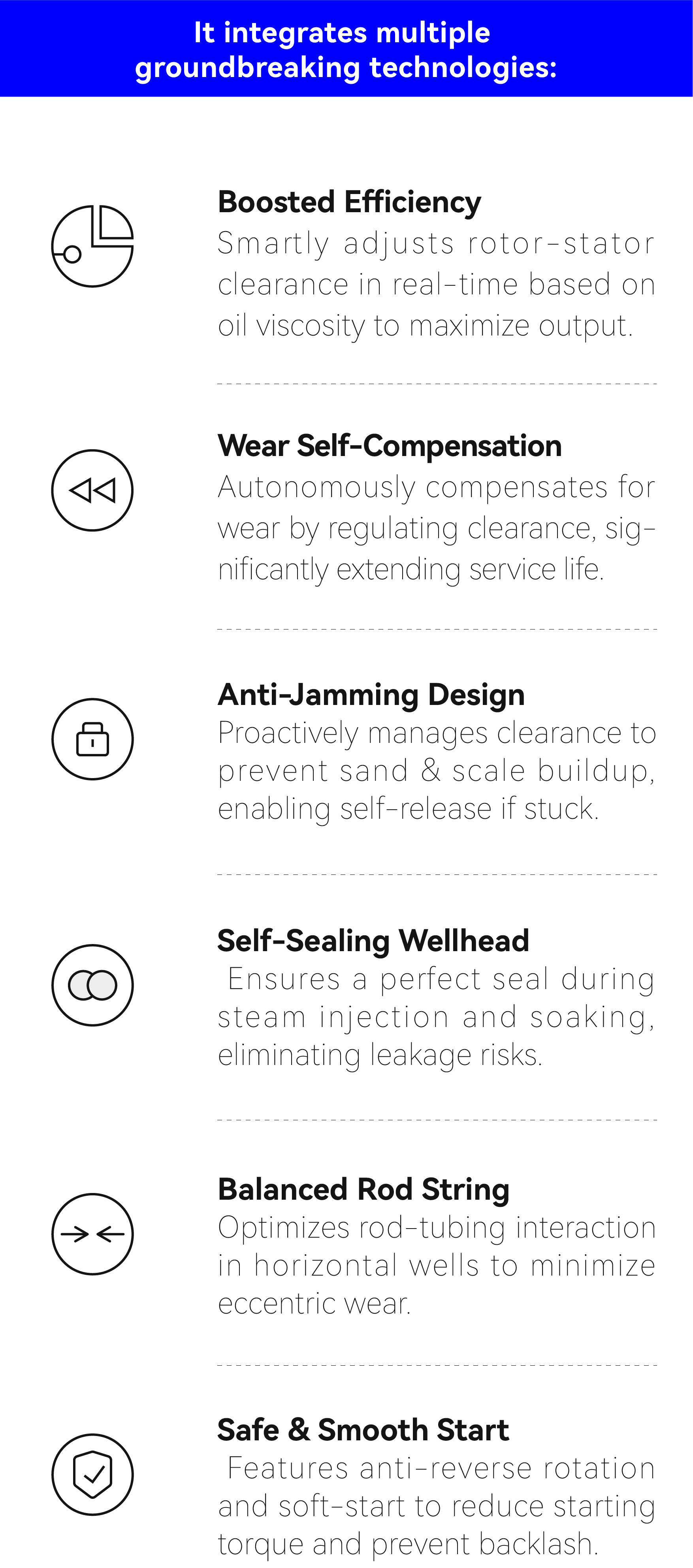 It integrates multiple groundbreaking technologies:

Boosted Efficiency
Smartly adjusts rotor-stator clearance in real-time based on oil viscosity to maximize output.

Wear Self-Compensation
Autonomously compensates for wear by regulating clearance, significantly extending service life.

Anti-Jamming Design
Proactively manages clearance to prevent sand & scale buildup, enabling self-release if stuck.

Self-Sealing Wellhead
Ensures a perfect seal during steam injection and soaking, eliminating leakage risks.

Balanced Rod String
Optimizes rod-tubing interaction in horizontal wells to minimize eccentric wear.

Safe & Smooth Start
Features anti-reverse rotation and soft-start to reduce starting torque and prevent backlash.